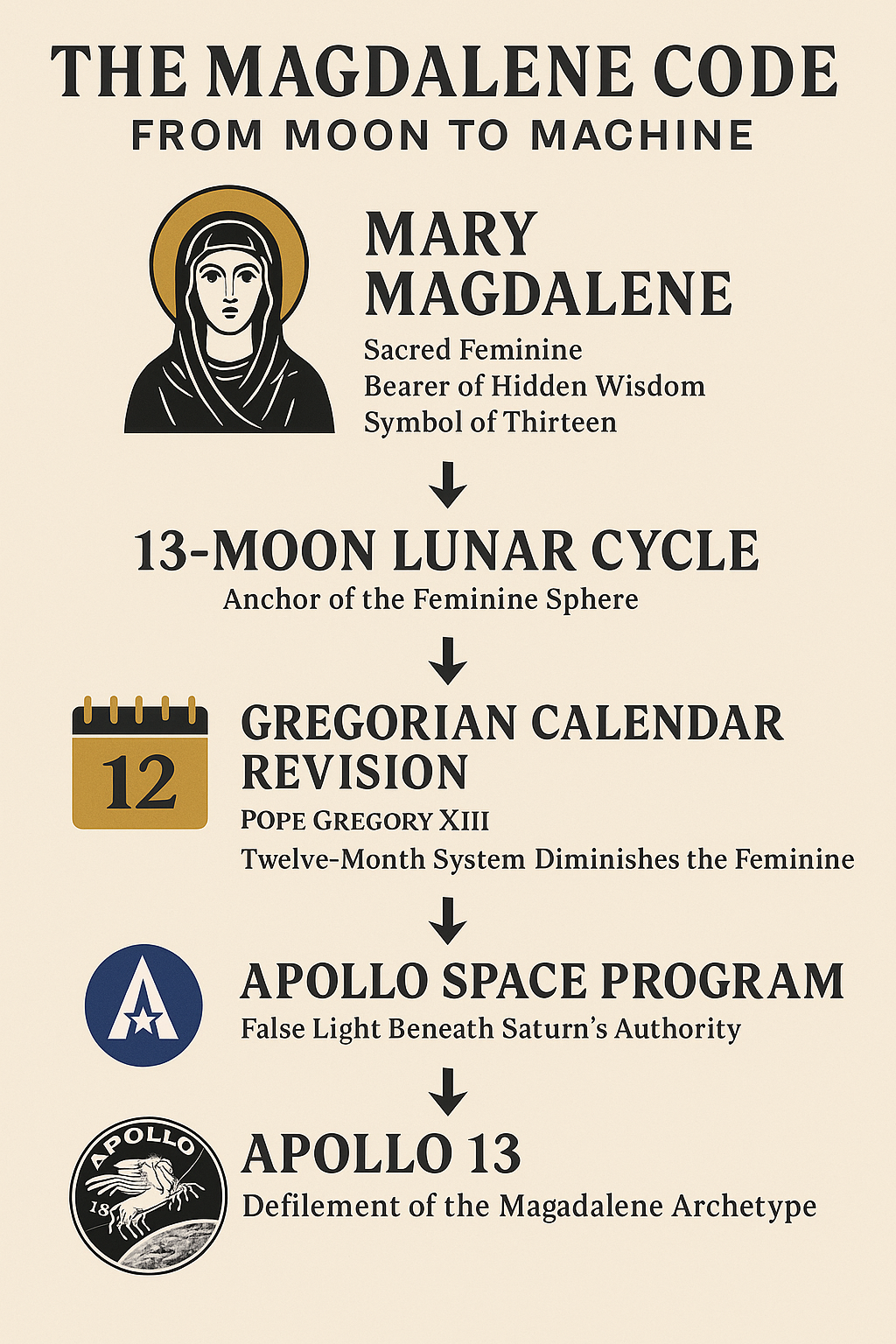 THE MAGDALENE CODE
FROM MOON TO MACHINE

MARY MAGDALENE
Sacred Feminine
Bearer of Hidden Wisdom
Symbol of Thirteen

13-MOON LUNAR CYCLE
Anchor of the Feminine Sphere

12

GREGORIAN CALENDAR REVISION
POPE GREGORY XIII
Twelve-Month System Diminishes the Feminine

APOLLO SPACE PROGRAM
False Light Beneath Saturn's Authority

APOLLO
18

APOLLO 13
Defilement of the Magadalene Archetype